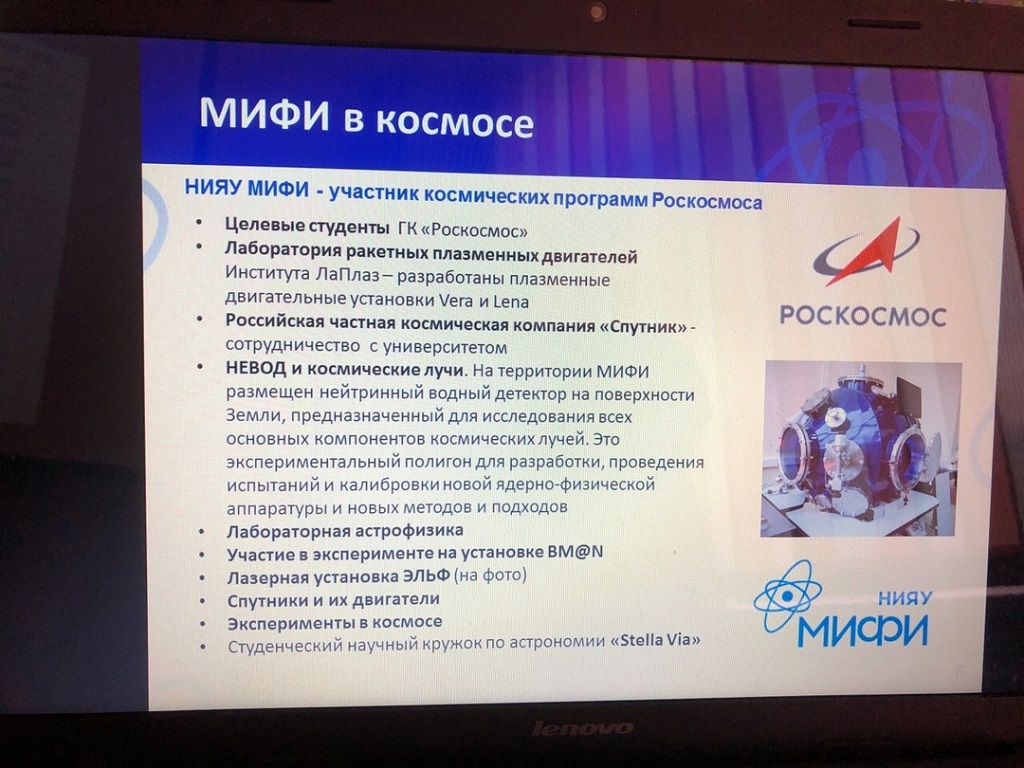 МИФИ в космосе

НИЯУ МИФИ - участник космических программ Роскосмоса

• Целевые студенты ГК «Роскосмос»
• Лаборатория ракетных плазменных двигателей Института ЛаПлаз – разработаны плазменные двигательные установки Vera и Lena
• Российская частная космическая компания «Спутник» - сотрудничество с университетом
• НЕВОД и космические лучи. На территории МИФИ размещен нейтринный водный детектор на поверхности Земли, предназначенный для исследования всех основных компонентов космических лучей. Это экспериментальный полигон для разработки, проведения испытаний и калибровки новой ядерно-физической аппаратуры и новых методов и подходов
• Лабораторная астрофизика
• Участие в эксперименте на установке BM@N
• Лазерная установка ЭЛЬФ (на фото)
• Спутники и их двигатели
• Эксперименты в космосе
• Студенческий научный кружок по астрономии «Stella Via»

РОСКОСМОС

НИЯУ МИФИ

6

lenovo